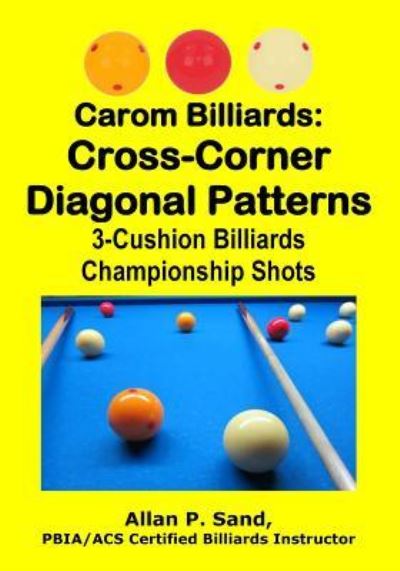 Carom Billiards:
Cross-Corner Diagonal Patterns
3-Cushion Billiards Championship Shots

Allan P. Sand,
PBIA/ACS Certified Billiards Instructor